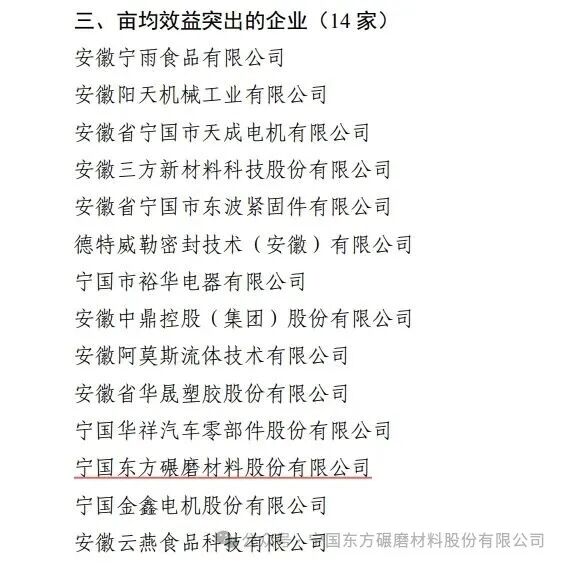 三、亩均效益突出的企业（14 家）

安徽宁雨食品有限公司

安徽阳天机械工业有限公司

安徽省宁国市天成电机有限公司

安徽三方新材料科技股份有限公司

安徽省宁国市东波紧固件有限公司

德特威勒密封技术（安徽）有限公司

宁国市裕华电器有限公司

安徽中鼎控股（集团）股份有限公司

安徽阿莫斯流体技术有限公司

安徽省华晟塑胶股份有限公司

宁国华祥汽车零部件股份有限公司

宁国东方碾磨材料股份有限公司

宁国金鑫电机股份有限公司

安徽云燕食品科技有限公司

公众号 · 宁国东方碾磨材料股份有限公司